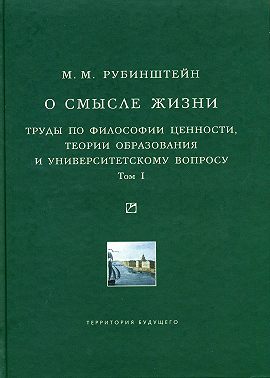 М. М. РУБИНШТЕЙН

О СМЫСЛЕ ЖИЗНИ

ТРУДЫ ПО ФИЛОСОФИИ ЦЕННОСТИ, ТЕОРИИ ОБРАЗОВАНИЯ И УНИВЕРСИТЕТСКОМУ ВОПРОСУ

Том I

ТЕРРИТОРИЯ БУДУЩЕГО